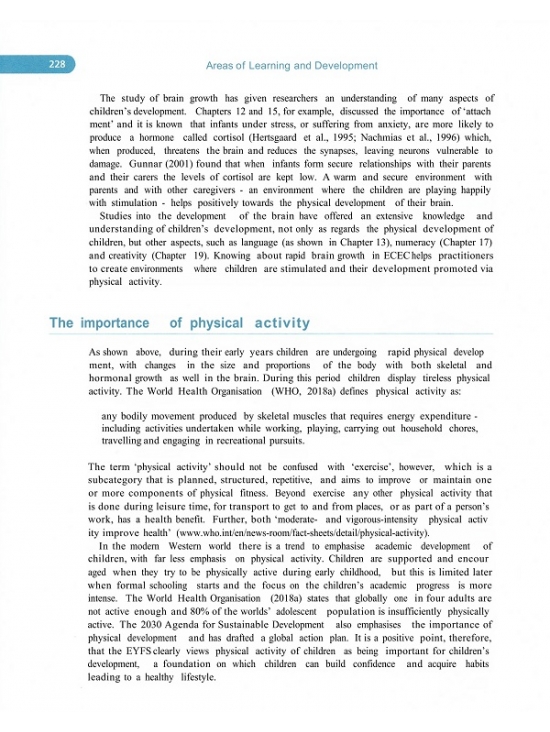 228

Areas of Learning and Development

The study of brain growth has given researchers an understanding of many aspects of children's development. Chapters 12 and 15, for example, discussed the importance of 'attachment' and it is known that infants under stress, or suffering from anxiety, are more likely to produce a hormone called cortisol (Hertsgaard et al., 1995; Nachmias et al., 1996) which, when produced, threatens the brain and reduces the synapses, leaving neurons vulnerable to damage. Gunnar (2001) found that when infants form secure relationships with their parents and their carers the levels of cortisol are kept low. A warm and secure environment with parents and with other caregivers - an environment where the children are playing happily with stimulation - helps positively towards the physical development of their brain.

Studies into the development of the brain have offered an extensive knowledge and understanding of children's development, not only as regards the physical development of children, but other aspects, such as language (as shown in Chapter 13), numeracy (Chapter 17) and creativity (Chapter 19). Knowing about rapid brain growth in ECEC helps practitioners to create environments where children are stimulated and their development promoted via physical activity.

The importance of physical activity

As shown above, during their early years children are undergoing rapid physical development, with changes in the size and proportions of the body with both skeletal and hormonal growth as well in the brain. During this period children display tireless physical activity. The World Health Organisation (WHO, 2018a) defines physical activity as:

any bodily movement produced by skeletal muscles that requires energy expenditure - including activities undertaken while working, playing, carrying out household chores, travelling and engaging in recreational pursuits.

The term 'physical activity' should not be confused with 'exercise', however, which is a subcategory that is planned, structured, repetitive, and aims to improve or maintain one or more components of physical fitness. Beyond exercise any other physical activity that is done during leisure time, for transport to get to and from places, or as part of a person's work, has a health benefit. Further, both 'moderate- and vigorous-intensity physical activity improve health' (www.who.int/en/news-room/fact-sheets/detail/physical-activity).

In the modern Western world there is a trend to emphasise academic development of children, with far less emphasis on physical activity. Children are supported and encouraged when they try to be physically active during early childhood, but this is limited later when formal schooling starts and the focus on the children's academic progress is more intense. The World Health Organisation (2018a) states that globally one in four adults are not active enough and 80% of the worlds' adolescent population is insufficiently physically active. The 2030 Agenda for Sustainable Development also emphasises the importance of physical development and has drafted a global action plan. It is a positive point, therefore, that the EYFS clearly views physical activity of children as being important for children's development, a foundation on which children can build confidence and acquire habits leading to a healthy lifestyle.